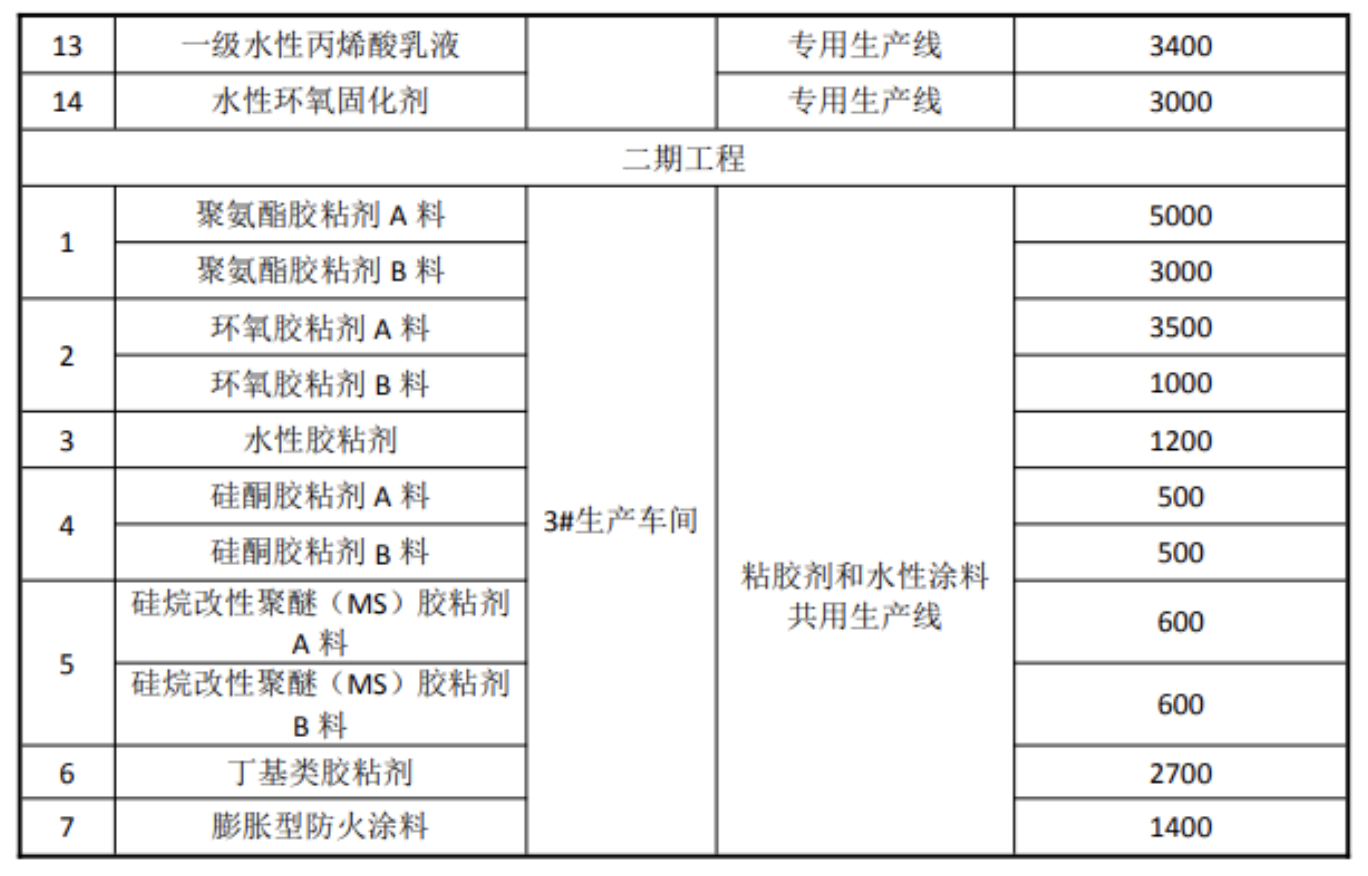 | 13 | 一级水性丙烯酸乳液 |  | 专用生产线 | 3400 |
|---|---|---|---|---|
| 14 | 水性环氧固化剂 |  | 专用生产线 | 3000 |
| 二期工程 |  |  |  |  |
| 1 | 聚氨酯胶粘剂A料 | 3#生产车间 | 粘胶剂和水性涂料共用生产线 | 5000 |
|  | 聚氨酯胶粘剂B料 |  |  | 3000 |
| 2 | 环氧胶粘剂A料 |  |  | 3500 |
|  | 环氧胶粘剂B料 |  |  | 1000 |
| 3 | 水性胶粘剂 |  |  | 1200 |
| 4 | 硅酮胶粘剂A料 |  |  | 500 |
|  | 硅酮胶粘剂B料 |  |  | 500 |
| 5 | 硅烷改性聚醚（MS）胶粘剂A料 |  |  | 600 |
|  | 硅烷改性聚醚（MS）胶粘剂B料 |  |  | 600 |
| 6 | 丁基类胶粘剂 |  |  | 2700 |
| 7 | 膨胀型防火涂料 |  |  | 1400 |